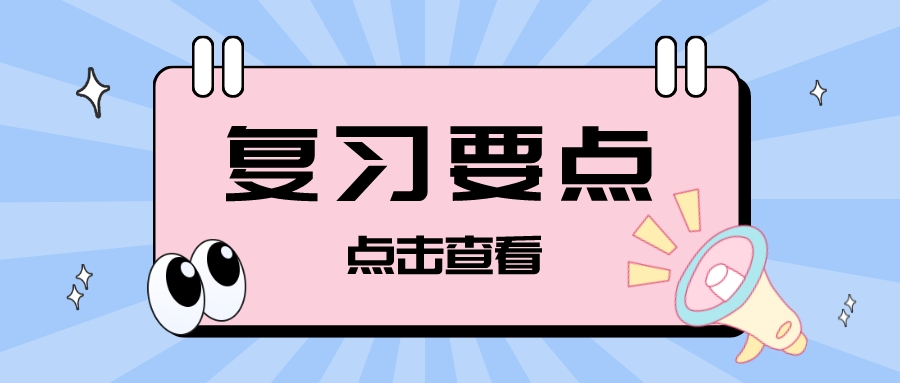 复习要点

点击查看